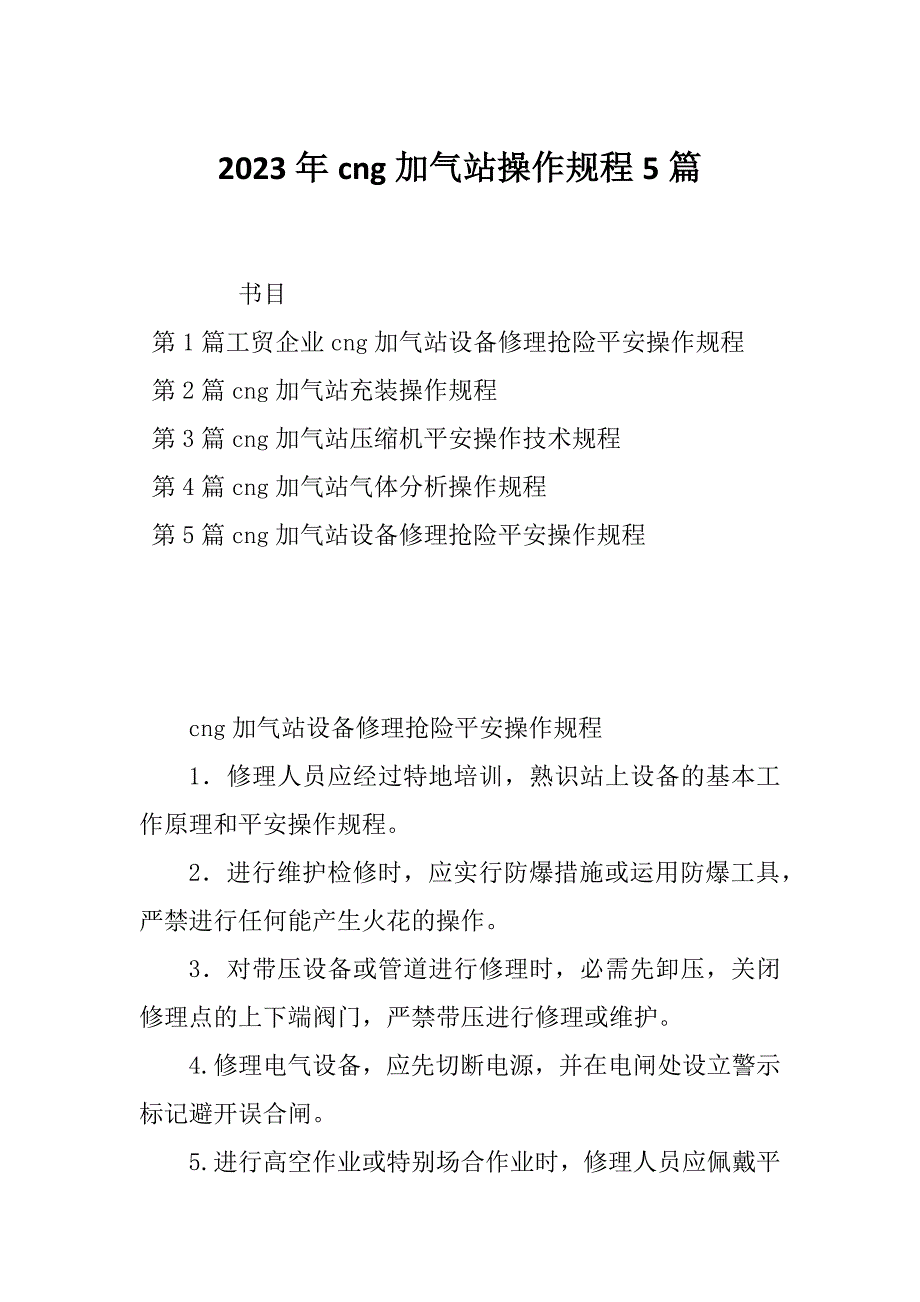 2023年cng加气站操作规程5篇

书目

第1篇工贸企业cng加气站设备修理抢险平安操作规程

第2篇cng加气站充装操作规程

第3篇cng加气站压缩机平安操作技术规程

第4篇cng加气站气体分析操作规程

第5篇cng加气站设备修理抢险平安操作规程

cng加气站设备修理抢险平安操作规程

1．修理人员应经过特地培训，熟识站上设备的基本工作原理和平安操作规程。

2．进行维护检修时，应实行防爆措施或运用防爆工具，严禁进行任何能产生火花的操作。

3．对带压设备或管道进行修理时，必需先卸压，关闭修理点的上下端阀门，严禁带压进行修理或维护。

4.修理电气设备，应先切断电源，并在电闸处设立警示标记避开误合闸。

5.进行高空作业或特别场合作业时，修理人员应佩戴平